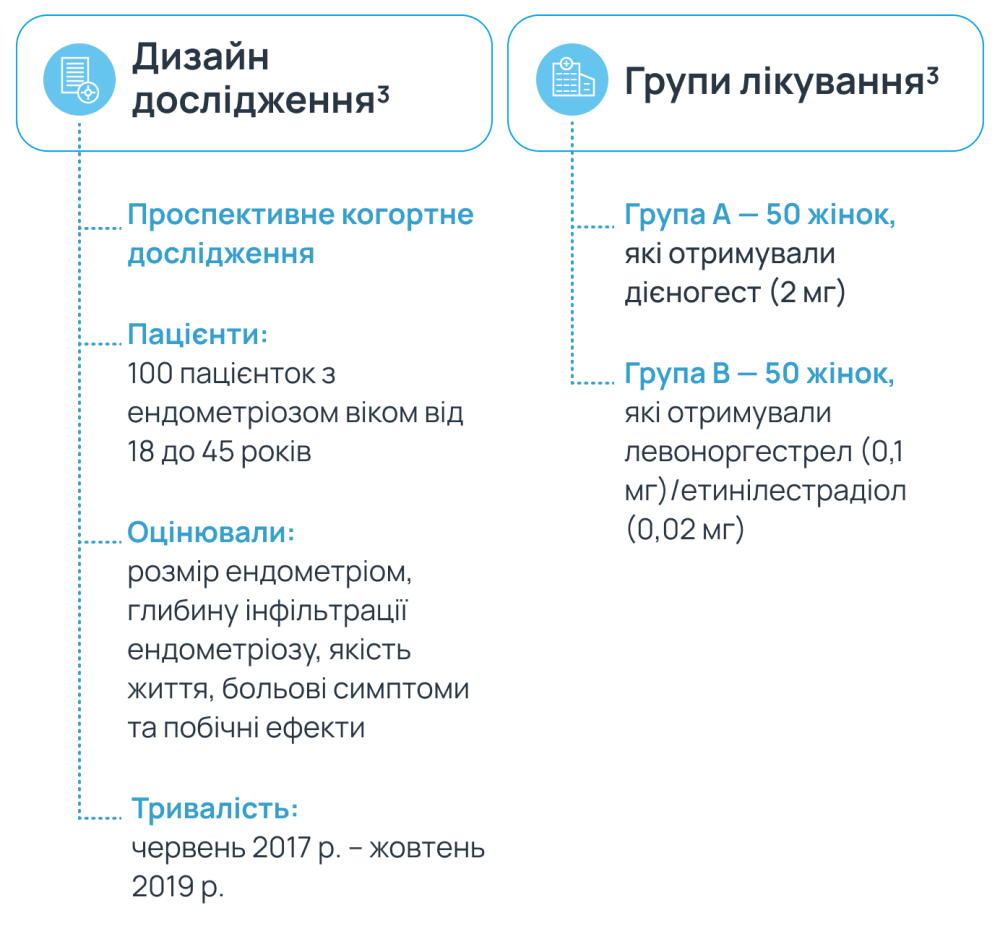 Дизайн дослідження$^3$

Проспективне когортне дослідження

Пацієнти:
100 пацієнток з ендометріозом віком від 18 до 45 років

Оцінювали:
розмір ендометріом, глибину інфільтрації ендометріозу, якість життя, больові симптоми та побічні ефекти

Тривалість:
червень 2017 р. – жовтень 2019 р.

Групи лікування$^3$

Група А — 50 жінок, які отримували дієногест (2 мг)

Група В — 50 жінок, які отримували левоноргестрел (0,1 мг)/етинілестрадіол (0,02 мг)